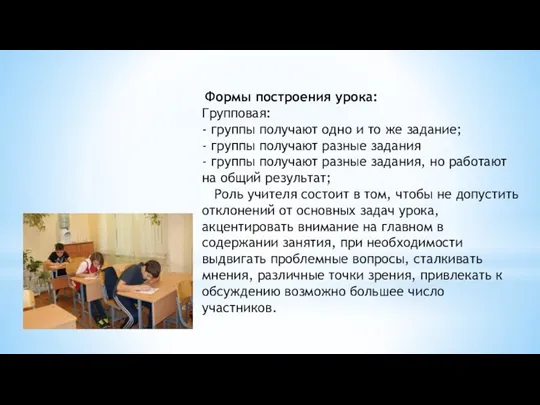 Формы построения урока:
Групповая:
- группы получают одно и то же задание;
- группы получают разные задания
- группы получают разные задания, но работают на общий результат;

Роль учителя состоит в том, чтобы не допустить отклонений от основных задач урока, акцентировать внимание на главном в содержании занятия, при необходимости выдвигать проблемные вопросы, сталкивать мнения, различные точки зрения, привлекать к обсуждению возможно большее число участников.